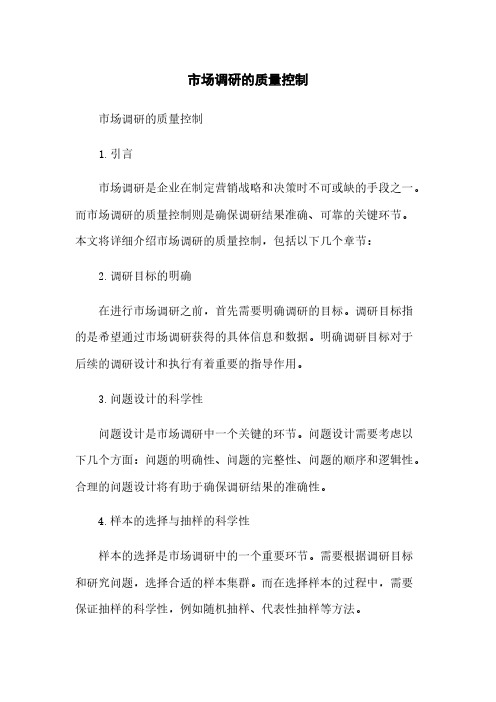 市场调研的质量控制

市场调研的质量控制

1. 引言

市场调研是企业在制定营销战略和决策时不可或缺的手段之一。而市场调研的质量控制则是确保调研结果准确、可靠的关键环节。本文将详细介绍市场调研的质量控制，包括以下几个章节：

2. 调研目标的明确

在进行市场调研之前，首先需要明确调研的目标。调研目标指的是希望通过市场调研获得的具体信息和数据。明确调研目标对于后续的调研设计和执行有着重要的指导作用。

3. 问题设计的科学性

问题设计是市场调研中一个关键的环节。问题设计需要考虑以下几个方面：问题的明确性、问题的完整性、问题的顺序和逻辑性。合理的问题设计将有助于确保调研结果的准确性。

4. 样本的选择与抽样的科学性

样本的选择是市场调研中的一个重要环节。需要根据调研目标和研究问题，选择合适的样本集群。而在选择样本的过程中，需要保证抽样的科学性，例如随机抽样、代表性抽样等方法。